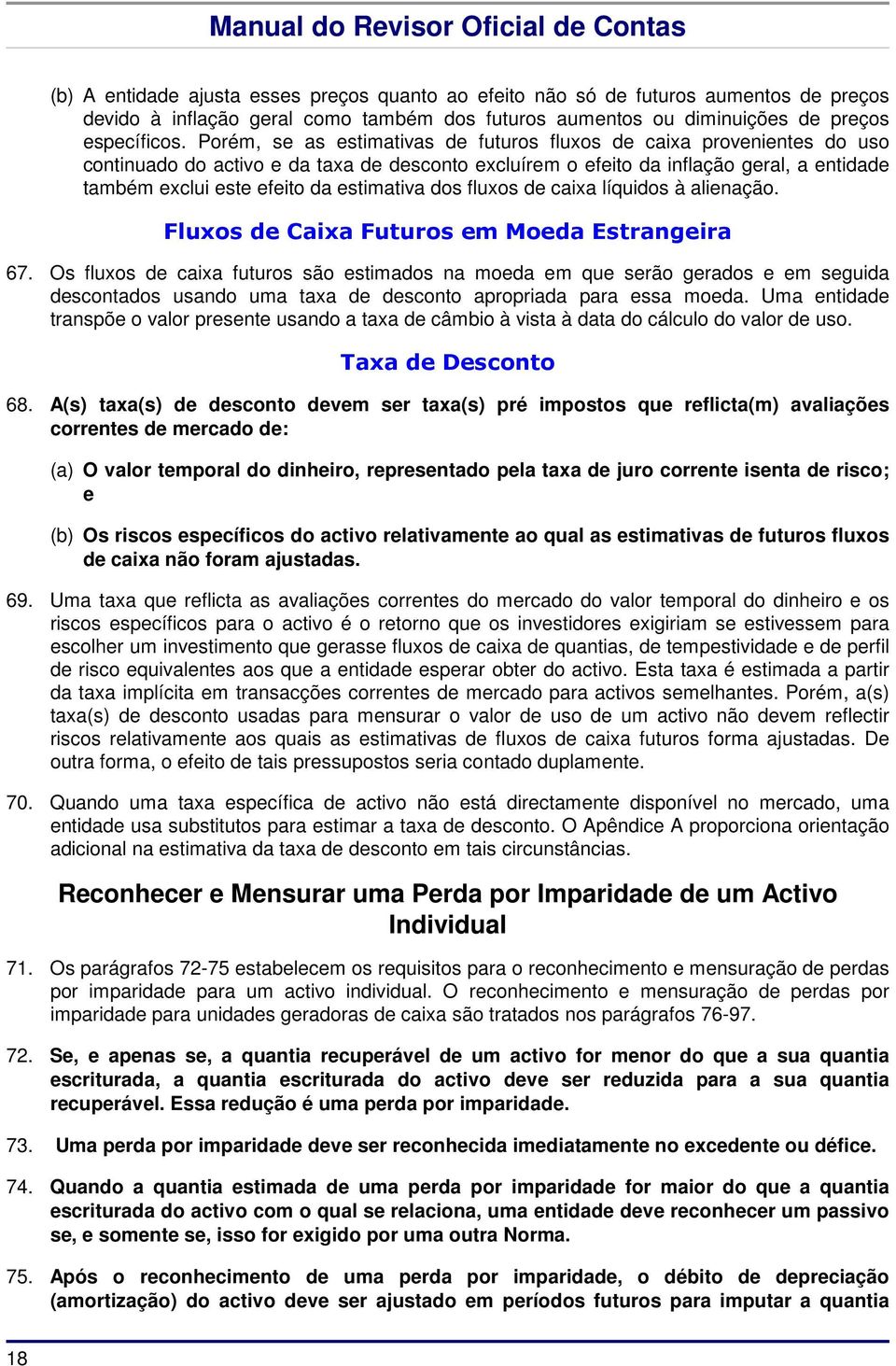 Manual do Revisor Oficial de Contas

(b) A entidade ajusta esses preços quanto ao efeito não só de futuros aumentos de preços devido à inflação geral como também dos futuros aumentos ou diminuições de preços específicos. Porém, se as estimativas de futuros fluxos de caixa provenientes do uso continuado do activo e da taxa de desconto excluírem o efeito da inflação geral, a entidade também exclui este efeito da estimativa dos fluxos de caixa líquidos à alienação.

Fluxos de Caixa Futuros em Moeda Estrangeira

67. Os fluxos de caixa futuros são estimados na moeda em que serão gerados e em seguida descontados usando uma taxa de desconto apropriada para essa moeda. Uma entidade transpõe o valor presente usando a taxa de câmbio à vista à data do cálculo do valor de uso.

Taxa de Desconto

68. A(s) taxa(s) de desconto devem ser taxa(s) pré impostos que reflicta(m) avaliações correntes de mercado de:

(a) O valor temporal do dinheiro, representado pela taxa de juro corrente isenta de risco; e

(b) Os riscos específicos do activo relativamente ao qual as estimativas de futuros fluxos de caixa não foram ajustadas.

69. Uma taxa que reflicta as avaliações correntes do mercado do valor temporal do dinheiro e os riscos específicos para o activo é o retorno que os investidores exigiriam se estivessem para escolher um investimento que gerasse fluxos de caixa de quantias, de tempestividade e de perfil de risco equivalentes aos que a entidade esperar obter do activo. Esta taxa é estimada a partir da taxa implícita em transacções correntes de mercado para activos semelhantes. Porém, a(s) taxa(s) de desconto usadas para mensurar o valor de uso de um activo não devem reflectir riscos relativamente aos quais as estimativas de fluxos de caixa futuros forma ajustadas. De outra forma, o efeito de tais pressupostos seria contado duplamente.

70. Quando uma taxa específica de activo não está directamente disponível no mercado, uma entidade usa substitutos para estimar a taxa de desconto. O Apêndice A proporciona orientação adicional na estimativa da taxa de desconto em tais circunstâncias.

Reconhecer e Mensurar uma Perda por Imparidade de um Activo Individual

71. Os parágrafos 72-75 estabelecem os requisitos para o reconhecimento e mensuração de perdas por imparidade para um activo individual. O reconhecimento e mensuração de perdas por imparidade para unidades geradoras de caixa são tratados nos parágrafos 76-97.

72. Se, e apenas se, a quantia recuperável de um activo for menor do que a sua quantia escriturada, a quantia escriturada do activo deve ser reduzida para a sua quantia recuperável. Essa redução é uma perda por imparidade.

73. Uma perda por imparidade deve ser reconhecida imediatamente no excedente ou défice.

74. Quando a quantia estimada de uma perda por imparidade for maior do que a quantia escriturada do activo com o qual se relaciona, uma entidade deve reconhecer um passivo se, e somente se, isso for exigido por uma outra Norma.

75. Após o reconhecimento de uma perda por imparidade, o débito de depreciação (amortização) do activo deve ser ajustado em períodos futuros para imputar a quantia

18